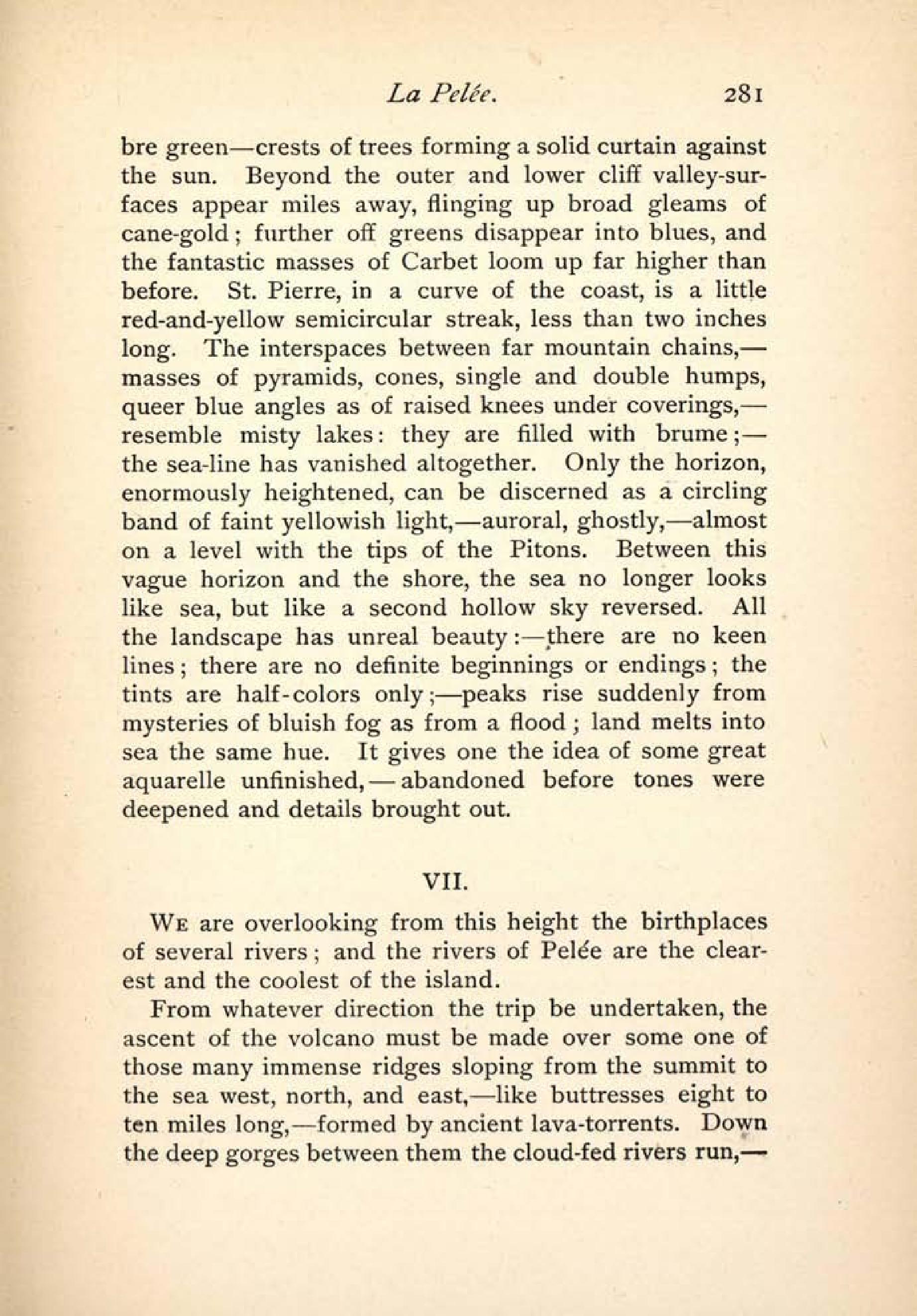 La Pelée. 281

bre green—crests of trees forming a solid curtain against the sun. Beyond the outer and lower cliff valley-surfaces appear miles away, flinging up broad gleams of cane-gold; further off greens disappear into blues, and the fantastic masses of Carbet loom up far higher than before. St. Pierre, in a curve of the coast, is a little red-and-yellow semicircular streak, less than two inches long. The interspaces between far mountain chains,—masses of pyramids, cones, single and double humps, queer blue angles as of raised knees under coverings,—resemble misty lakes: they are filled with brume;—the sea-line has vanished altogether. Only the horizon, enormously heightened, can be discerned as a circling band of faint yellowish light,—auroral, ghostly,—almost on a level with the tips of the Pitons. Between this vague horizon and the shore, the sea no longer looks like sea, but like a second hollow sky reversed. All the landscape has unreal beauty:—there are no keen lines; there are no definite beginnings or endings; the tints are half-colors only;—peaks rise suddenly from mysteries of bluish fog as from a flood; land melts into sea the same hue. It gives one the idea of some great aquarelle unfinished,—abandoned before tones were deepened and details brought out.

VII.

We are overlooking from this height the birthplaces of several rivers; and the rivers of Pelée are the clearest and the coolest of the island.

From whatever direction the trip be undertaken, the ascent of the volcano must be made over some one of those many immense ridges sloping from the summit to the sea west, north, and east,—like buttresses eight to ten miles long,—formed by ancient lava-torrents. Down the deep gorges between them the cloud-fed rivers run,—